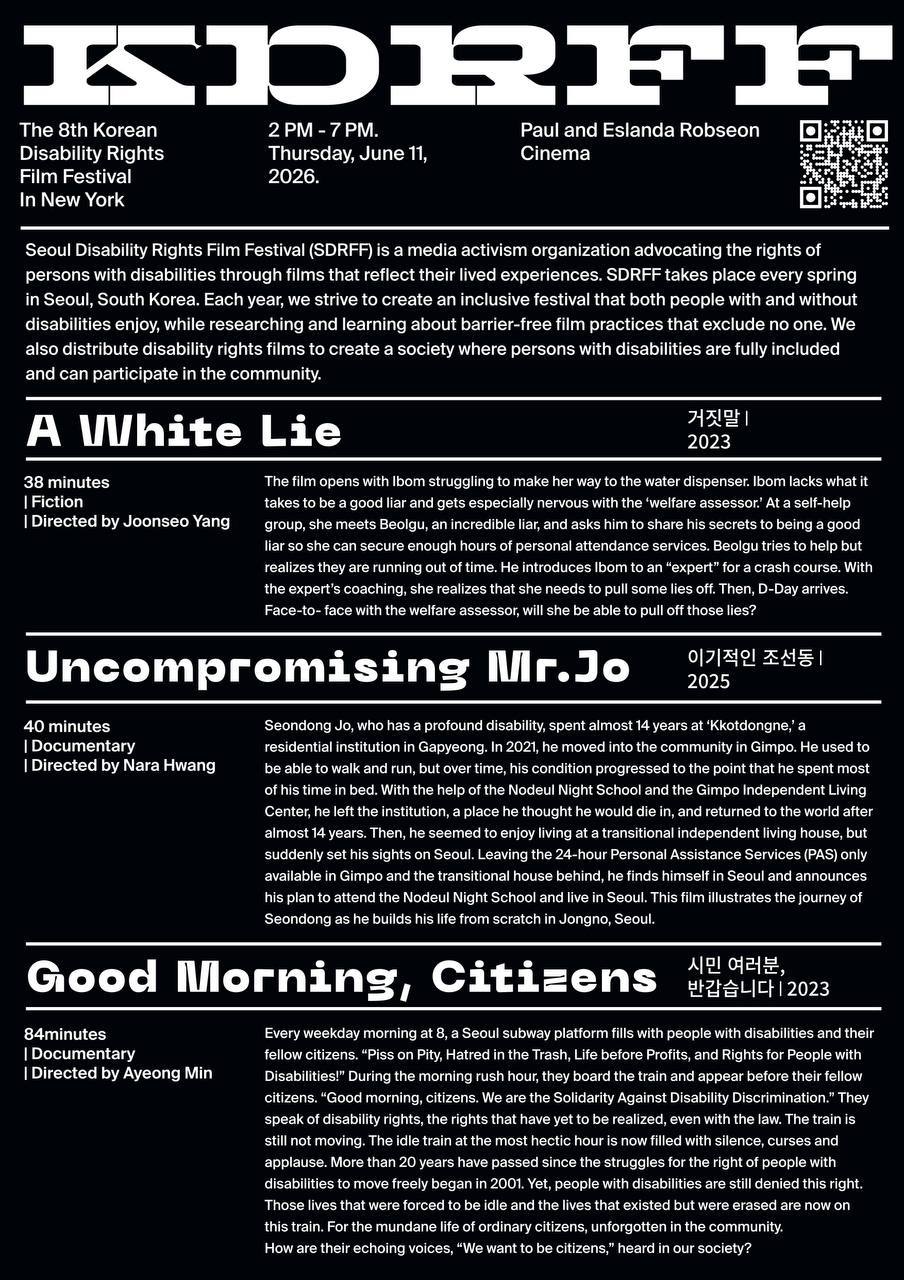 KDRFF

The 8th Korean Disability Rights Film Festival In New York

2 PM - 7 PM. Thursday, June 11, 2026.

Paul and Eslanda Robseon Cinema

Seoul Disability Rights Film Festival (SDRFF) is a media activism organization advocating the rights of persons with disabilities through films that reflect their lived experiences. SDRFF takes place every spring in Seoul, South Korea. Each year, we strive to create an inclusive festival that both people with and without disabilities enjoy, while researching and learning about barrier-free film practices that exclude no one. We also distribute disability rights films to create a society where persons with disabilities are fully included and can participate in the community.

A White Lie

거짓말 | 2023

38 minutes
| Fiction
| Directed by Joonseo Yang

The film opens with Ibom struggling to make her way to the water dispenser. Ibom lacks what it takes to be a good liar and gets especially nervous with the 'welfare assessor.' At a self-help group, she meets Beolgu, an incredible liar, and asks him to share his secrets to being a good liar so she can secure enough hours of personal attendance services. Beolgu tries to help but realizes they are running out of time. He introduces Ibom to an "expert" for a crash course. With the expert's coaching, she realizes that she needs to pull some lies off. Then, D-Day arrives. Face-to- face with the welfare assessor, will she be able to pull off those lies?

Uncompromising Mr.Jo

이기적인 조선동 | 2025

40 minutes
| Documentary
| Directed by Nara Hwang

Seondong Jo, who has a profound disability, spent almost 14 years at 'Kkotdongne,' a residential institution in Gapyeong. In 2021, he moved into the community in Gimpo. He used to be able to walk and run, but over time, his condition progressed to the point that he spent most of his time in bed. With the help of the Nodeul Night School and the Gimpo Independent Living Center, he left the institution, a place he thought he would die in, and returned to the world after almost 14 years. Then, he seemed to enjoy living at a transitional independent living house, but suddenly set his sights on Seoul. Leaving the 24-hour Personal Assistance Services (PAS) only available in Gimpo and the transitional house behind, he finds himself in Seoul and announces his plan to attend the Nodeul Night School and live in Seoul. This film illustrates the journey of Seondong as he builds his life from scratch in Jongno, Seoul.

Good Morning, Citizens

시민 여러분, 반갑습니다 | 2023

84minutes
| Documentary
| Directed by Ayeong Min

Every weekday morning at 8, a Seoul subway platform fills with people with disabilities and their fellow citizens. "Piss on Pity, Hatred in the Trash, Life before Profits, and Rights for People with Disabilities!" During the morning rush hour, they board the train and appear before their fellow citizens. "Good morning, citizens. We are the Solidarity Against Disability Discrimination." They speak of disability rights, the rights that have yet to be realized, even with the law. The train is still not moving. The idle train at the most hectic hour is now filled with silence, curses and applause. More than 20 years have passed since the struggles for the right of people with disabilities to move freely began in 2001. Yet, people with disabilities are still denied this right. Those lives that were forced to be idle and the lives that existed but were erased are now on this train. For the mundane life of ordinary citizens, unforgotten in the community.
How are their echoing voices, "We want to be citizens," heard in our society?